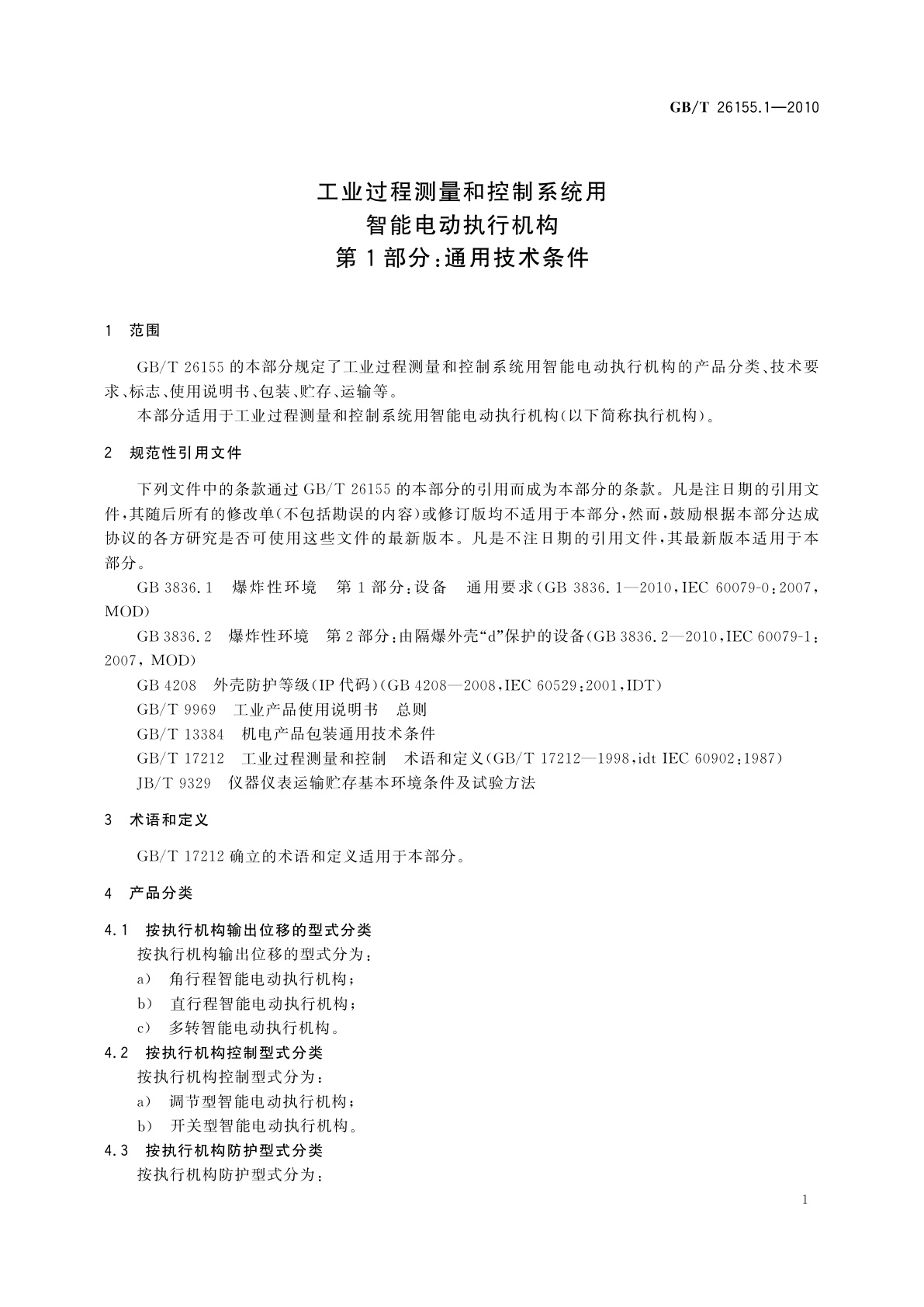 GB/T 26155.1—2010

工业过程测量和控制系统用
智能电动执行机构
第1部分：通用技术条件

1 范围

GB/T 26155 的本部分规定了工业过程测量和控制系统用智能电动执行机构的产品分类、技术要求、标志、使用说明书、包装、贮存、运输等。

本部分适用于工业过程测量和控制系统用智能电动执行机构(以下简称执行机构)。

2 规范性引用文件

下列文件中的条款通过 GB/T 26155 的本部分的引用而成为本部分的条款。凡是注日期的引用文件，其随后所有的修改单(不包括勘误的内容)或修订版均不适用于本部分，然而，鼓励根据本部分达成协议的各方研究是否可使用这些文件的最新版本。凡是不注日期的引用文件，其最新版本适用于本部分。

GB 3836.1 爆炸性环境 第1部分：设备 通用要求(GB 3836.1—2010，IEC 60079-0：2007，MOD)

GB 3836.2 爆炸性环境 第2部分：由隔爆外壳“d”保护的设备(GB 3836.2—2010，IEC 60079-1：2007，MOD)

GB 4208 外壳防护等级(IP 代码)(GB 4208—2008，IEC 60529：2001，IDT)

GB/T 9969 工业产品使用说明书 总则

GB/T 13384 机电产品包装通用技术条件

GB/T 17212 工业过程测量和控制 术语和定义(GB/T 17212—1998，idt IEC 60902：1987)

JB/T 9329 仪器仪表运输贮存基本环境条件及试验方法

3 术语和定义

GB/T 17212 确立的术语和定义适用于本部分。

4 产品分类

4.1 按执行机构输出位移的型式分类

按执行机构输出位移的型式分为：

a) 角行程智能电动执行机构；

b) 直行程智能电动执行机构；

c) 多转智能电动执行机构。

4.2 按执行机构控制型式分类

按执行机构控制型式分为：

a) 调节型智能电动执行机构；

b) 开关型智能电动执行机构。

4.3 按执行机构防护型式分类

按执行机构防护型式分为：

1